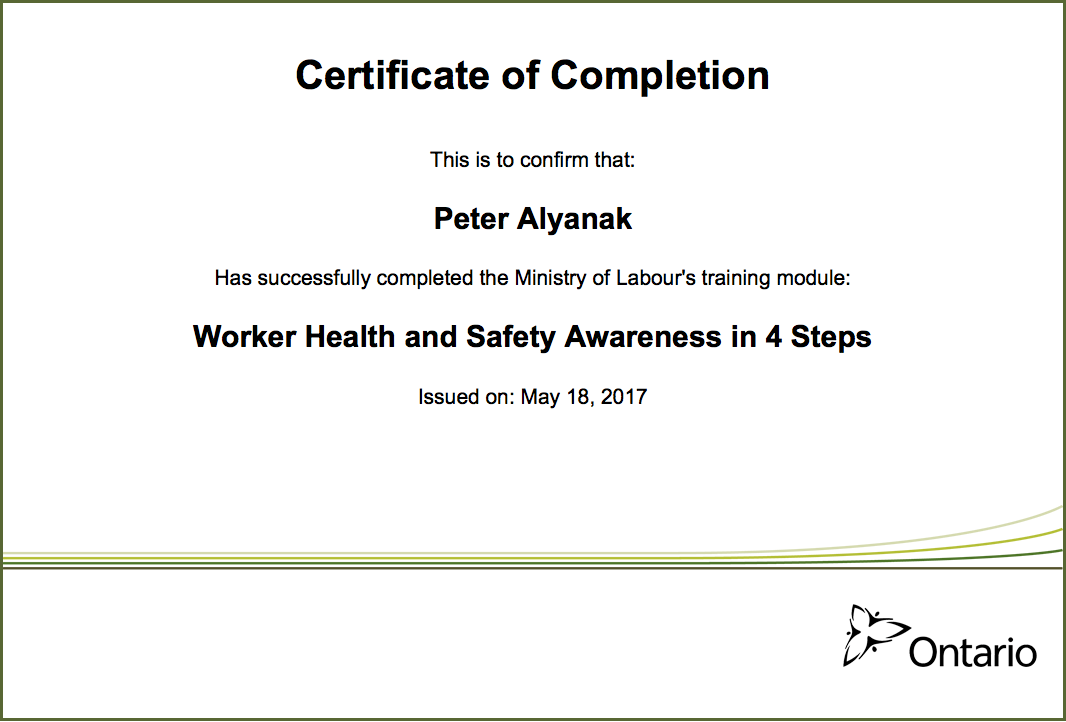 Certificate of Completion

This is to confirm that:

Peter Alyanak

Has successfully completed the Ministry of Labour's training module:

Worker Health and Safety Awareness in 4 Steps

Issued on: May 18, 2017

Ontario